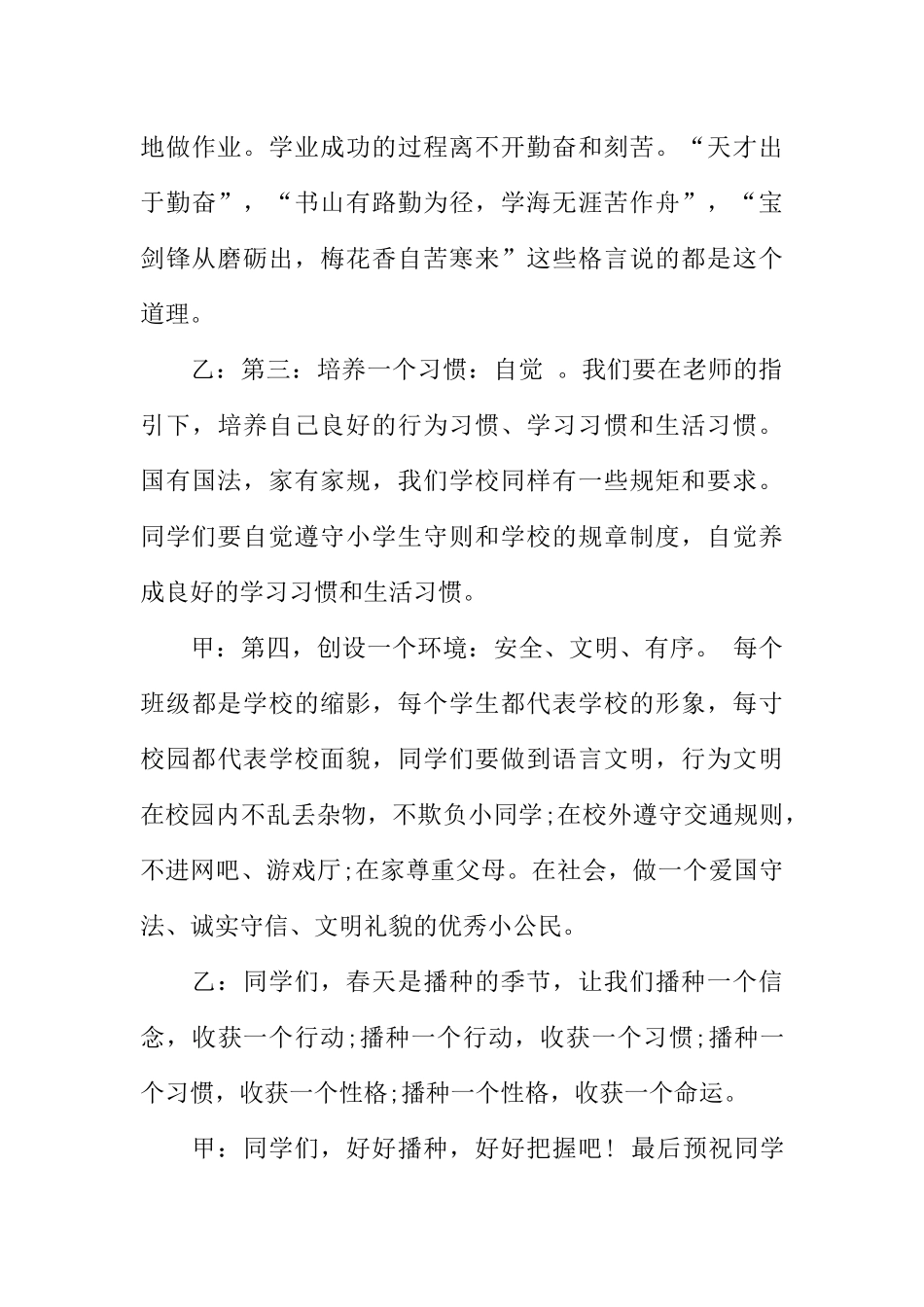 地做作业。学业成功的过程离不开勤奋和刻苦。“天才出于勤奋”，“书山有路勤为径，学海无涯苦作舟”，“宝剑锋从磨砺出，梅花香自苦寒来”这些格言说的都是这个道理。

乙：第三：培养一个习惯：自觉 。我们要在老师的指引下，培养自己良好的行为习惯、学习习惯和生活习惯。国有国法，家有家规，我们学校同样有一些规矩和要求。同学们要自觉遵守小学生守则和学校的规章制度，自觉养成良好的学习习惯和生活习惯。

甲：第四，创设一个环境：安全、文明、有序。 每个班级都是学校的缩影，每个学生都代表学校的形象，每寸校园都代表学校面貌，同学们要做到语言文明，行为文明在校园内不乱丢杂物，不欺负小同学;在校外遵守交通规则，不进网吧、游戏厅;在家尊重父母。在社会，做一个爱国守法、诚实守信、文明礼貌的优秀小公民。

乙：同学们，春天是播种的季节，让我们播种一个信念，收获一个行动;播种一个行动，收获一个习惯;播种一个习惯，收获一个性格;播种一个性格，收获一个命运。

甲：同学们，好好播种，好好把握吧！最后预祝同学